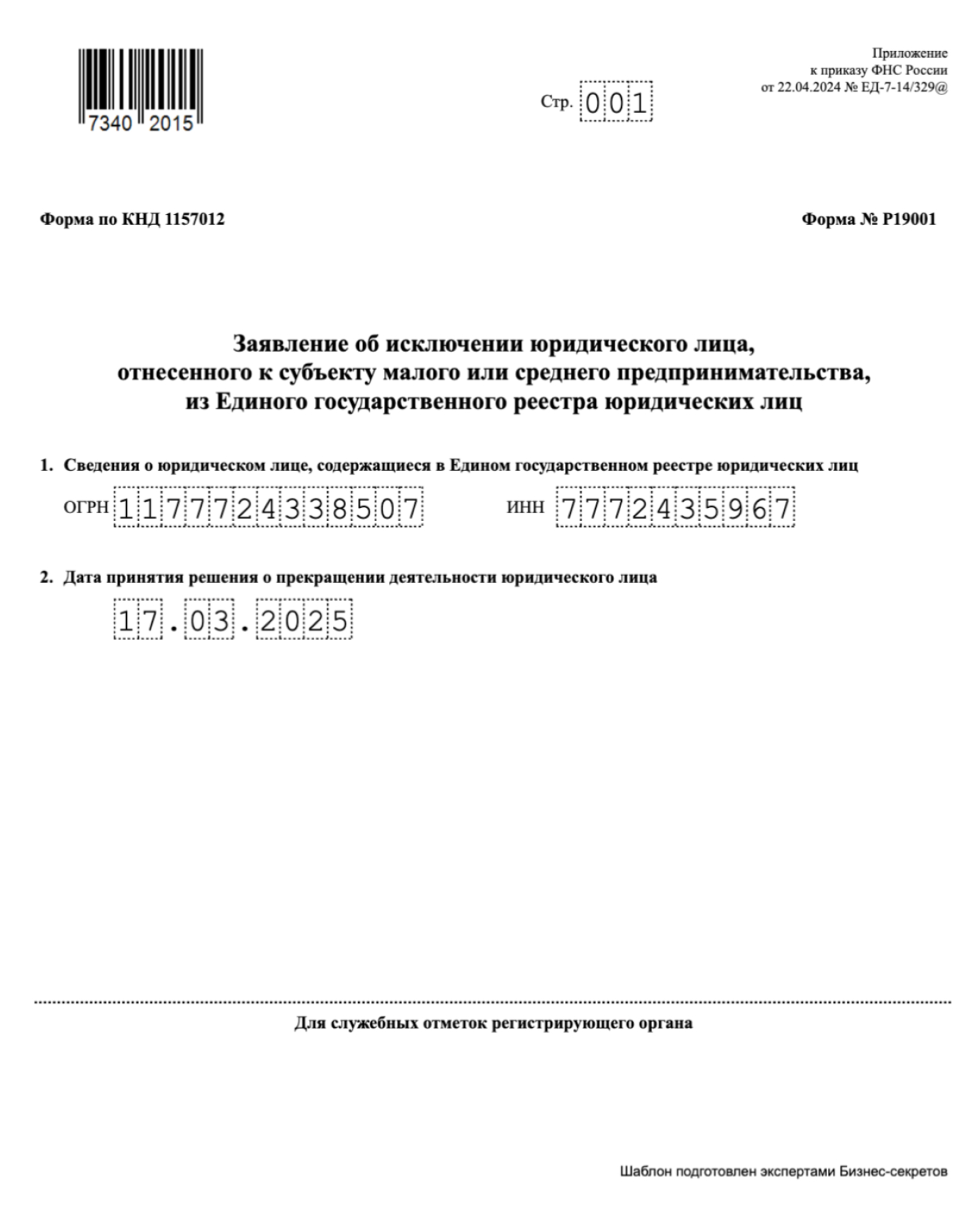 7340 2015

Стр. 001

Приложение
к приказу ФНС России
от 22.04.2024 № ЕД-7-14/329@

Форма по КНД 1157012

Форма № Р19001

Заявление об исключении юридического лица, отнесенного к субъекту малого или среднего предпринимательства, из Единого государственного реестра юридических лиц

1. Сведения о юридическом лице, содержащиеся в Едином государственном реестре юридических лиц

ОГРН 1177724338507

ИНН 7772435967

2. Дата принятия решения о прекращении деятельности юридического лица

17.03.2025

Для служебных отметок регистрирующего органа

Шаблон подготовлен экспертами Бизнес-секретов